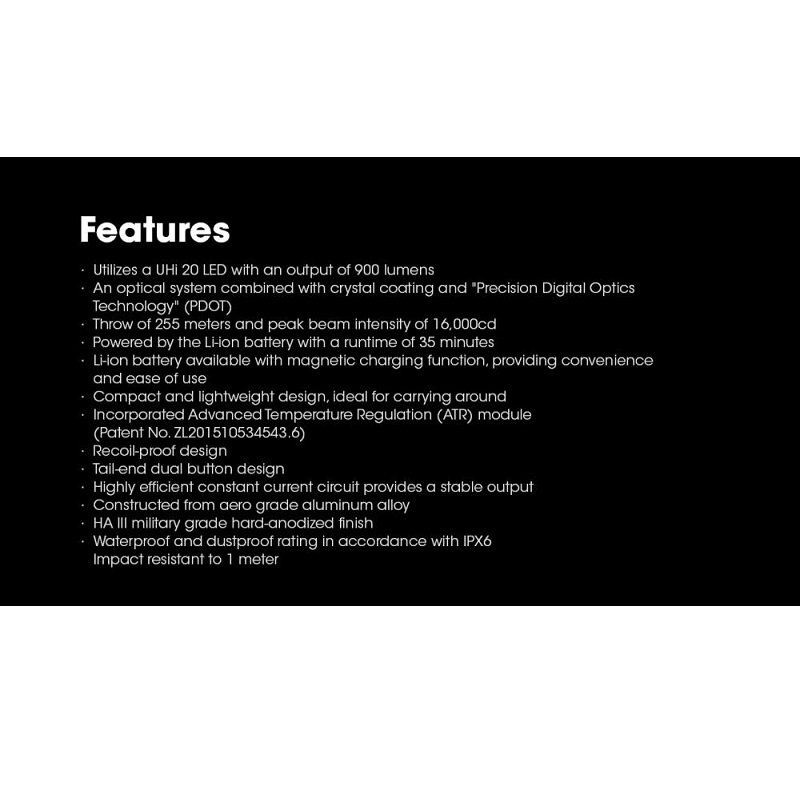 Features

· Utilizes a UHi 20 LED with an output of 900 lumens
· An optical system combined with crystal coating and "Precision Digital Optics Technology" (PDOT)
· Throw of 255 meters and peak beam intensity of 16,000cd
· Powered by the Li-ion battery with a runtime of 35 minutes
· Li-ion battery available with magnetic charging function, providing convenience and ease of use
· Compact and lightweight design, ideal for carrying around
· Incorporated Advanced Temperature Regulation (ATR) module (Patent No. ZL201510534543.6)
· Recoil-proof design
· Tail-end dual button design
· Highly efficient constant current circuit provides a stable output
· Constructed from aero grade aluminum alloy
· HA III military grade hard-anodized finish
· Waterproof and dustproof rating in accordance with IPX6
Impact resistant to 1 meter